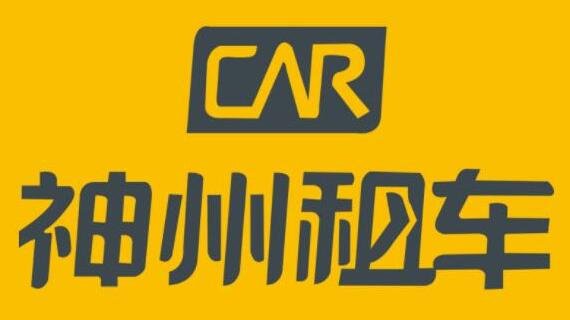 CAR
神州租车